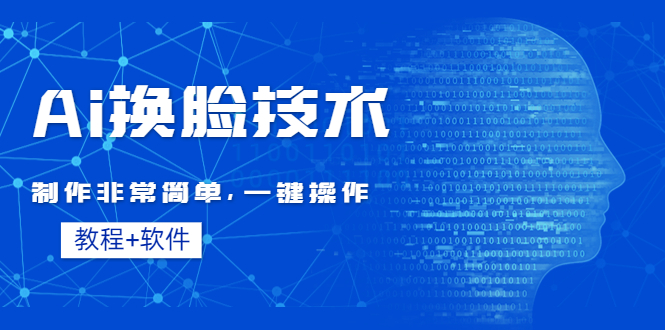 Ai换脸技术

制作非常简单，一键操作

教程+软件